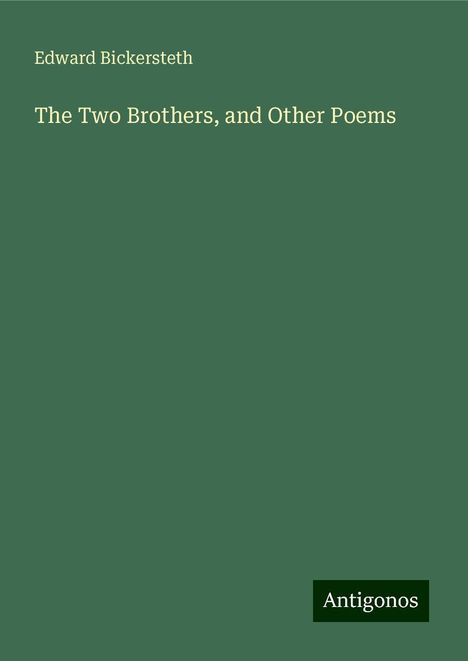 Edward Bickersteth

The Two Brothers, and Other Poems

Antigonos